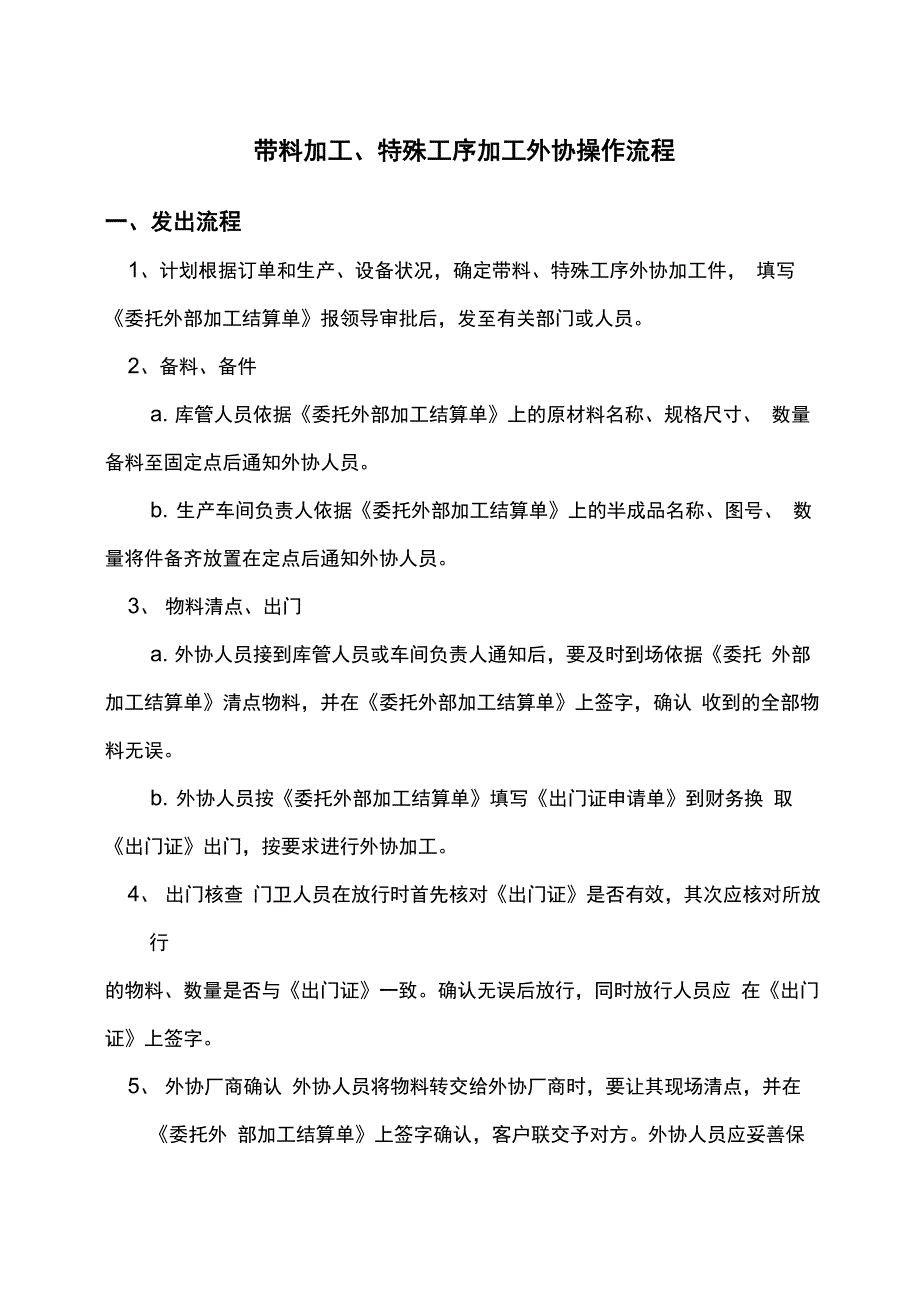 带料加工、特殊工序加工外协操作流程

一、发出流程

1、计划根据订单和生产、设备状况，确定带料、特殊工序外协加工件， 填写《委托外部加工结算单》报领导审批后，发至有关部门或人员。

2、备料、备件

a. 库管人员依据《委托外部加工结算单》上的原材料名称、规格尺寸、 数量备料至固定点后通知外协人员。

b. 生产车间负责人依据《委托外部加工结算单》上的半成品名称、图号、 数量将件备齐放置在定点后通知外协人员。

3、 物料清点、出门

a. 外协人员接到库管人员或车间负责人通知后，要及时到场依据《委托 外部加工结算单》清点物料，并在《委托外部加工结算单》上签字，确认 收到的全部物料无误。

b. 外协人员按《委托外部加工结算单》填写《出门证申请单》到财务换 取《出门证》出门，按要求进行外协加工。

4、 出门核查 门卫人员在放行时首先核对《出门证》是否有效，其次应核对所放行

的物料、数量是否与《出门证》一致。确认无误后放行，同时放行人员应 在《出门证》上签字。

5、 外协厂商确认 外协人员将物料转交给外协厂商时，要让其现场清点，并在《委托外 部加工结算单》上签字确认，客户联交予对方。外协人员应妥善保